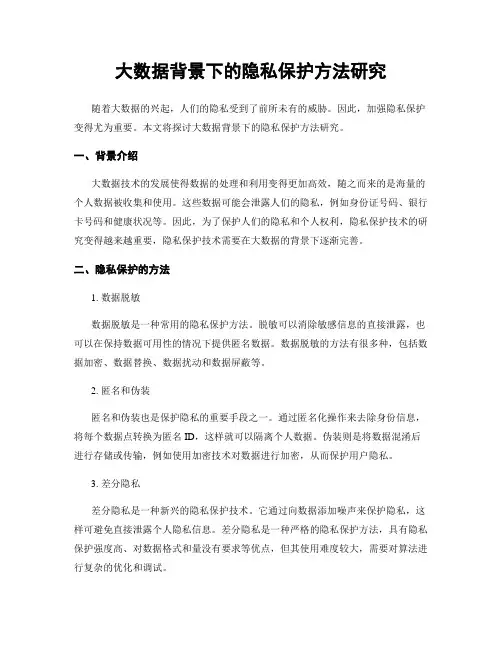 大数据背景下的隐私保护方法研究

随着大数据的兴起，人们的隐私受到了前所未有的威胁。因此，加强隐私保护变得尤为重要。本文将探讨大数据背景下的隐私保护方法研究。

一、背景介绍

大数据技术的发展使得数据的处理和利用变得更加高效，随之而来的是海量的个人数据被收集和使用。这些数据可能会泄露人们的隐私，例如身份证号码、银行卡号码和健康状况等。因此，为了保护人们的隐私和个人权利，隐私保护技术的研究变得越来越重要，隐私保护技术需要在大数据的背景下逐渐完善。

二、隐私保护的方法

1. 数据脱敏

数据脱敏是一种常用的隐私保护方法。脱敏可以消除敏感信息的直接泄露，也可以在保持数据可用性的情况下提供匿名数据。数据脱敏的方法有很多种，包括数据加密、数据替换、数据扰动和数据屏蔽等。

2. 匿名和伪装

匿名和伪装也是保护隐私的重要手段之一。通过匿名化操作来去除身份信息，将每个数据点转换为匿名 ID，这样就可以隔离个人数据。伪装则是将数据混淆后进行存储或传输，例如使用加密技术对数据进行加密，从而保护用户隐私。

3. 差分隐私

差分隐私是一种新兴的隐私保护技术。它通过向数据添加噪声来保护隐私，这样可避免直接泄露个人隐私信息。差分隐私是一种严格的隐私保护方法，具有隐私保护强度高、对数据格式和量没有要求等优点，但其使用难度较大，需要对算法进行复杂的优化和调试。